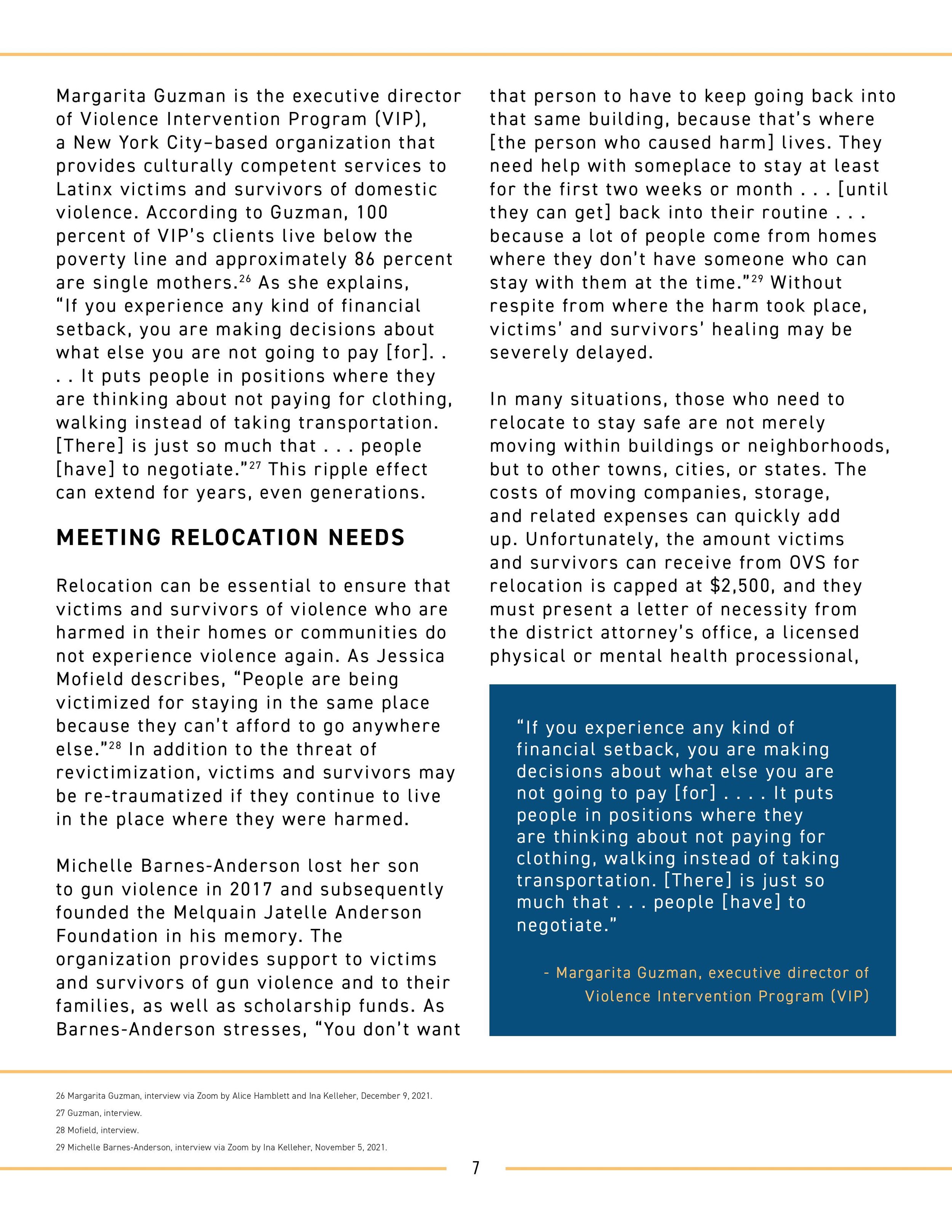 Margarita Guzman is the executive director of Violence Intervention Program (VIP), a New York City–based organization that provides culturally competent services to Latinx victims and survivors of domestic violence. According to Guzman, 100 percent of VIP's clients live below the poverty line and approximately 86 percent are single mothers.$^{26}$ As she explains, "If you experience any kind of financial setback, you are making decisions about what else you are not going to pay [for]. . . . It puts people in positions where they are thinking about not paying for clothing, walking instead of taking transportation. [There] is just so much that . . . people [have] to negotiate."$^{27}$ This ripple effect can extend for years, even generations.

MEETING RELOCATION NEEDS

Relocation can be essential to ensure that victims and survivors of violence who are harmed in their homes or communities do not experience violence again. As Jessica Mofield describes, "People are being victimized for staying in the same place because they can't afford to go anywhere else."$^{28}$ In addition to the threat of revictimization, victims and survivors may be re-traumatized if they continue to live in the place where they were harmed.

Michelle Barnes-Anderson lost her son to gun violence in 2017 and subsequently founded the Melquain Jatelle Anderson Foundation in his memory. The organization provides support to victims and survivors of gun violence and to their families, as well as scholarship funds. As Barnes-Anderson stresses, "You don't want that person to have to keep going back into that same building, because that's where [the person who caused harm] lives. They need help with someplace to stay at least for the first two weeks or month . . . [until they can get] back into their routine . . . because a lot of people come from homes where they don't have someone who can stay with them at the time."$^{29}$ Without respite from where the harm took place, victims' and survivors' healing may be severely delayed.

In many situations, those who need to relocate to stay safe are not merely moving within buildings or neighborhoods, but to other towns, cities, or states. The costs of moving companies, storage, and related expenses can quickly add up. Unfortunately, the amount victims and survivors can receive from OVS for relocation is capped at $2,500, and they must present a letter of necessity from the district attorney's office, a licensed physical or mental health processional,

"If you experience any kind of financial setback, you are making decisions about what else you are not going to pay [for] . . . . It puts people in positions where they are thinking about not paying for clothing, walking instead of taking transportation. [There] is just so much that . . . people [have] to negotiate."

- Margarita Guzman, executive director of Violence Intervention Program (VIP)

26 Margarita Guzman, interview via Zoom by Alice Hamblett and Ina Kelleher, December 9, 2021.
27 Guzman, interview.
28 Mofield, interview.
29 Michelle Barnes-Anderson, interview via Zoom by Ina Kelleher, November 5, 2021.

7